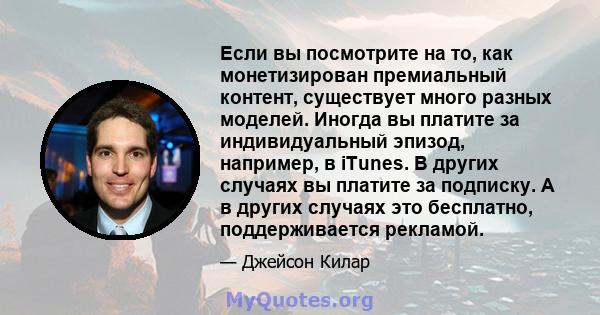 Если вы посмотрите на то, как монетизирован премиальный контент, существует много разных моделей. Иногда вы платите за индивидуальный эпизод, например, в iTunes. В других случаях вы платите за подписку. А в других случаях это бесплатно, поддерживается рекламой.

— Джейсон Килар

MyQuotes.org